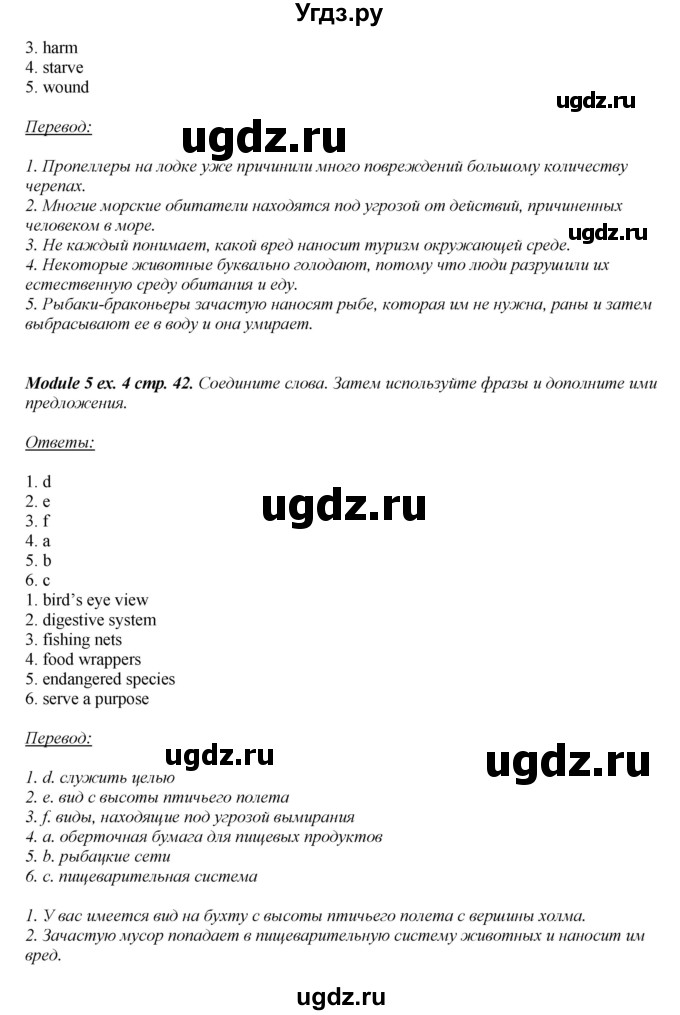 Угдз.ру

3. harm
4. starve
5. wound

ugdz.ru

Перевод:

ugdz.ru

1. Пропеллеры на лодке уже причинили много повреждений большому количеству черепах.
2. Многие морские обитатели находятся под угрозой от действий, причиненных человеком в море.
3. Не каждый понимает, какой вред наносит туризм окружающей среде.
4. Некоторые животные буквально голодают, потому что люди разрушили их естественную среду обитания и еду.
5. Рыбаки-браконьеры зачастую наносят рыбе, которая им не нужна, раны и затем выбрасывают ее в воду и она умирает.

ugdz.ru

Module 5 ex. 4 стр. 42. Соедините слова. Затем используйте фразы и дополните ими предложения.

Ответы:

1. d
2. e
3. f
4. a
5. b
6. c

ugdz.ru

1. bird's eye view
2. digestive system
3. fishing nets
4. food wrappers
5. endangered species
6. serve a purpose

Перевод:

ugdz.ru

ugdz.ru

1. d. служить целью
2. e. вид с высоты птичьего полета
3. f. виды, находящие под угрозой вымирания
4. a. оберточная бумага для пищевых продуктов
5. b. рыбацкие сети
6. c. пищеварительная система

1. У вас имеется вид на бухту с высоты птичьего полета с вершины холма.
2. Зачастую мусор попадает в пищеварительную систему животных и наносит им вред.

ugdz.ru